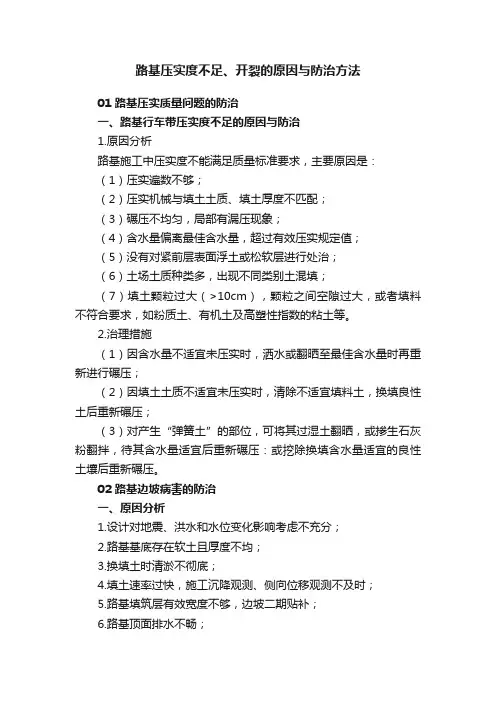 路基压实度不足、开裂的原因与防治方法

01 路基压实质量问题的防治

一、路基行车带压实度不足的原因与防治

1.原因分析

路基施工中压实度不能满足质量标准要求，主要原因是：

（1）压实遍数不够；

（2）压实机械与填土土质、填土厚度不匹配；

（3）碾压不均匀，局部有漏压现象；

（4）含水量偏离最佳含水量，超过有效压实规定值；

（5）没有对紧前层表面浮土或松软层进行处治；

（6）土场土质种类多，出现不同类别土混填；

（7）填土颗粒过大（>10cm），颗粒之间空隙过大，或者填料不符合要求，如粉质土、有机土及高塑性指数的粘土等。

2.治理措施

（1）因含水量不适宜未压实时，洒水或翻晒至最佳含水量时再重新进行碾压；

（2）因填土土质不适宜未压实时，清除不适宜填料土，换填良性土后重新碾压；

（3）对产生“弹簧土”的部位，可将其过湿土翻晒，或掺生石灰粉翻拌，待其含水量适宜后重新碾压：或挖除换填含水量适宜的良性土壤后重新碾压。

02 路基边坡病害的防治

一、原因分析

1.设计对地震、洪水和水位变化影响考虑不充分；

2.路基基底存在软土且厚度不均；

3.换填土时清淤不彻底；

4.填土速率过快，施工沉降观测、侧向位移观测不及时；

5.路基填筑层有效宽度不够，边坡二期贴补；

6.路基顶面排水不畅；